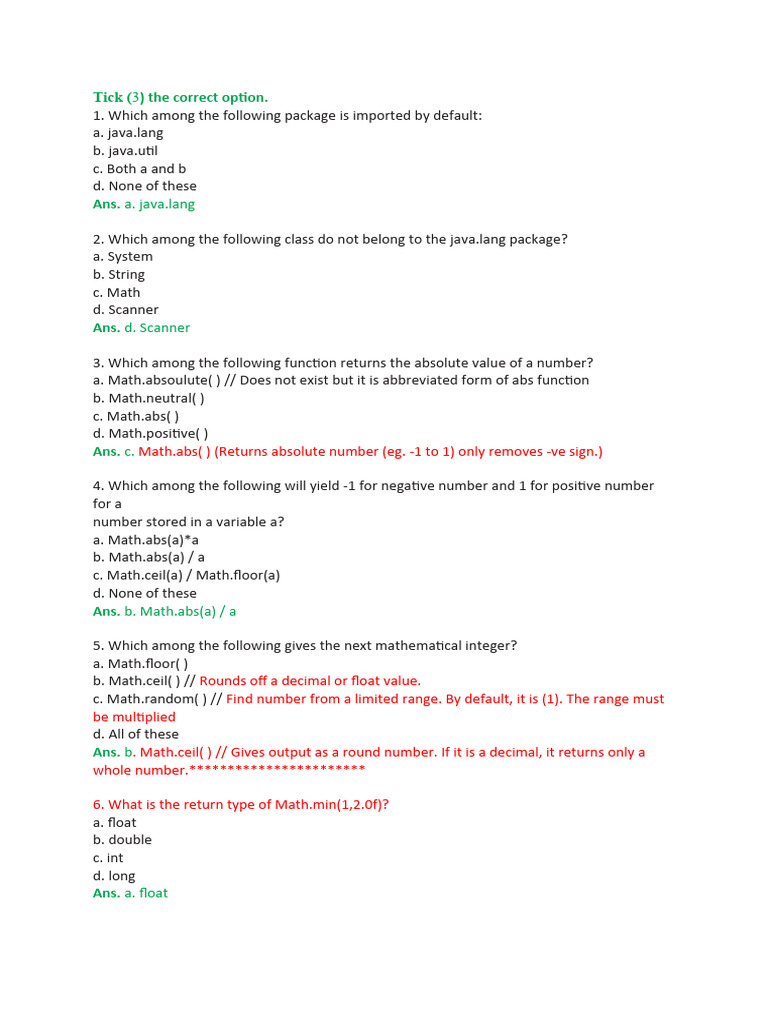 Tick (3) the correct option.
1. Which among the following package is imported by default:
a. java.lang
b. java.util
c. Both a and b
d. None of these
Ans. a. java.lang

2. Which among the following class do not belong to the java.lang package?
a. System
b. String
c. Math
d. Scanner
Ans. d. Scanner

3. Which among the following function returns the absolute value of a number?
a. Math.absoulute( ) // Does not exist but it is abbreviated form of abs function
b. Math.neutral( )
c. Math.abs( )
d. Math.positive( )
Ans. c. Math.abs( ) (Returns absolute number (eg. -1 to 1) only removes -ve sign.)

4. Which among the following will yield -1 for negative number and 1 for positive number for a
number stored in a variable a?
a. Math.abs(a)*a
b. Math.abs(a) / a
c. Math.ceil(a) / Math.floor(a)
d. None of these
Ans. b. Math.abs(a) / a

5. Which among the following gives the next mathematical integer?
a. Math.floor( )
b. Math.ceil( ) // Rounds off a decimal or float value.
c. Math.random( ) // Find number from a limited range. By default, it is (1). The range must be multiplied
d. All of these
Ans. b. Math.ceil( ) // Gives output as a round number. If it is a decimal, it returns only a whole number.***********************

6. What is the return type of Math.min(1,2.0f)?
a. float
b. double
c. int
d. long
Ans. a. float